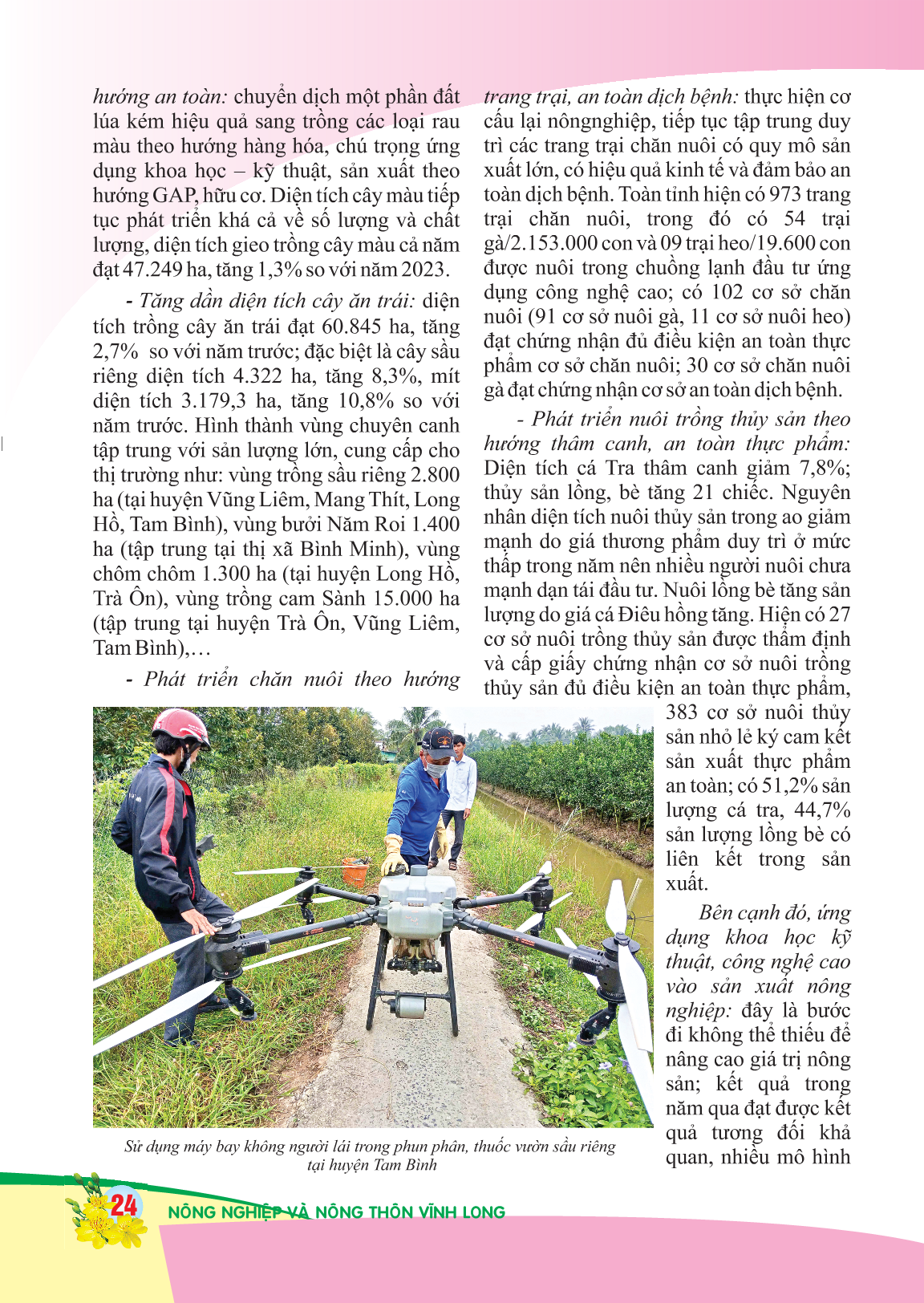 hướng an toàn: chuyển dịch một phần đất lúa kém hiệu quả sang trồng các loại rau màu theo hướng hàng hóa, chú trọng ứng dụng khoa học – kỹ thuật, sản xuất theo hướng GAP, hữu cơ. Diện tích cây màu tiếp tục phát triển khá cả về số lượng và chất lượng, diện tích gieo trồng cây màu cả năm đạt 47.249 ha, tăng 1,3% so với năm 2023.

- Tăng dần diện tích cây ăn trái: diện tích trồng cây ăn trái đạt 60.845 ha, tăng 2,7% so với năm trước; đặc biệt là cây sầu riêng diện tích 4.322 ha, tăng 8,3%, mít diện tích 3.179,3 ha, tăng 10,8% so với năm trước. Hình thành vùng chuyên canh tập trung với sản lượng lớn, cung cấp cho thị trường như: vùng trồng sầu riêng 2.800 ha (tại huyện Vũng Liêm, Mang Thít, Long Hồ, Tam Bình), vùng bưởi Năm Roi 1.400 ha (tập trung tại thị xã Bình Minh), vùng chôm chôm 1.300 ha (tại huyện Long Hồ, Trà Ôn), vùng trồng cam Sành 15.000 ha (tập trung tại huyện Trà Ôn, Vũng Liêm, Tam Bình),…

- Phát triển chăn nuôi theo hướng trang trại, an toàn dịch bệnh: thực hiện cơ cấu lại nôngnghiệp, tiếp tục tập trung duy trì các trang trại chăn nuôi có quy mô sản xuất lớn, có hiệu quả kinh tế và đảm bảo an toàn dịch bệnh. Toàn tỉnh hiện có 973 trang trại chăn nuôi, trong đó có 54 trại gà/2.153.000 con và 09 trại heo/19.600 con được nuôi trong chuồng lạnh đầu tư ứng dụng công nghệ cao; có 102 cơ sở chăn nuôi (91 cơ sở nuôi gà, 11 cơ sở nuôi heo) đạt chứng nhận đủ điều kiện an toàn thực phẩm cơ sở chăn nuôi; 30 cơ sở chăn nuôi gà đạt chứng nhận cơ sở an toàn dịch bệnh.

- Phát triển nuôi trồng thủy sản theo hướng thâm canh, an toàn thực phẩm: Diện tích cá Tra thâm canh giảm 7,8%; thủy sản lồng, bè tăng 21 chiếc. Nguyên nhân diện tích nuôi thủy sản trong ao giảm mạnh do giá thương phẩm duy trì ở mức thấp trong năm nên nhiều người nuôi chưa mạnh dạn tái đầu tư. Nuôi lồng bè tăng sản lượng do giá cá Điêu hồng tăng. Hiện có 27 cơ sở nuôi trồng thủy sản được thẩm định và cấp giấy chứng nhận cơ sở nuôi trồng thủy sản đủ điều kiện an toàn thực phẩm, 383 cơ sở nuôi thủy sản nhỏ lẻ ký cam kết sản xuất thực phẩm an toàn; có 51,2% sản lượng cá tra, 44,7% sản lượng lồng bè có liên kết trong sản xuất.

Bên cạnh đó, ứng dụng khoa học kỹ thuật, công nghệ cao vào sản xuất nông nghiệp: đây là bước đi không thể thiếu để nâng cao giá trị nông sản; kết quả trong năm qua đạt được kết quả tương đối khả quan, nhiều mô hình

Sử dụng máy bay không người lái trong phun phân, thuốc vườn sầu riêng tại huyện Tam Bình

24 NÔNG NGHIỆP VÀ NÔNG THÔN VĨNH LONG